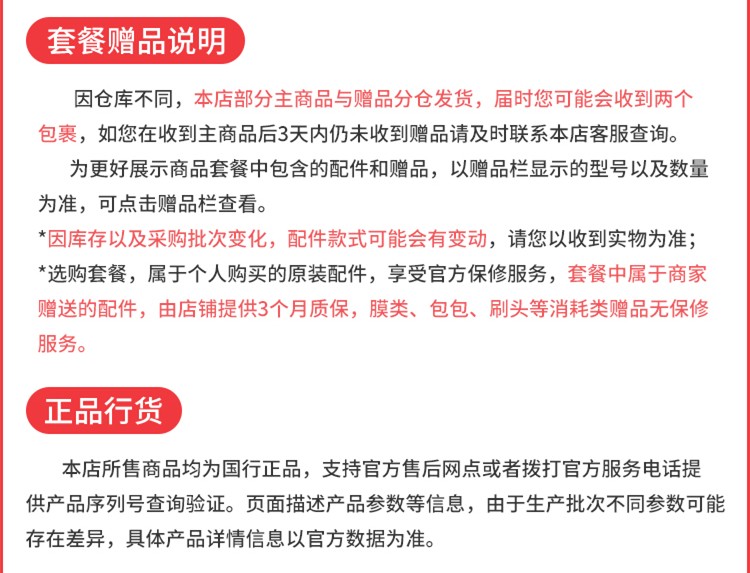 套餐赠品说明

因仓库不同，本店部分主商品与赠品分仓发货，届时您可能会收到两个包裹，如您在收到主商品后3天内仍未收到赠品请及时联系本店客服查询。

为更好展示商品套餐中包含的配件和赠品，以赠品栏显示的型号以及数量为准，可点击赠品栏查看。

*因库存以及采购批次变化，配件款式可能会有变动，请您以收到实物为准；

*选购套餐，属于个人购买的原装配件，享受官方保修服务，套餐中属于商家赠送的配件，由店铺提供3个月质保，膜类、包包、刷头等消耗类赠品无保修服务。

正品行货

本店所售商品均为国行正品，支持官方售后网点或者拨打官方服务电话提供产品序列号查询验证。页面描述产品参数等信息，由于生产批次不同参数可能存在差异，具体产品详情信息以官方数据为准。